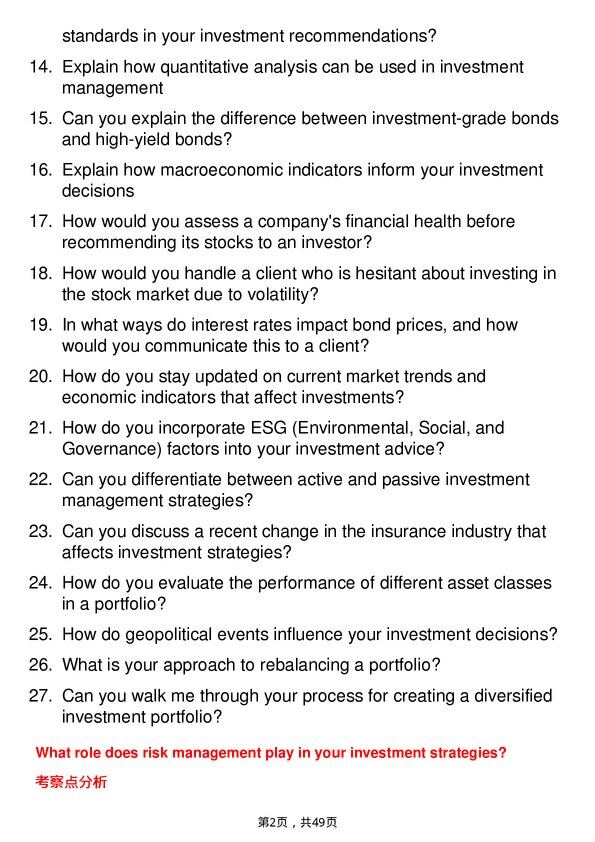 standards in your investment recommendations?

14. Explain how quantitative analysis can be used in investment management

15. Can you explain the difference between investment-grade bonds and high-yield bonds?

16. Explain how macroeconomic indicators inform your investment decisions

17. How would you assess a company's financial health before recommending its stocks to an investor?

18. How would you handle a client who is hesitant about investing in the stock market due to volatility?

19. In what ways do interest rates impact bond prices, and how would you communicate this to a client?

20. How do you stay updated on current market trends and economic indicators that affect investments?

21. How do you incorporate ESG (Environmental, Social, and Governance) factors into your investment advice?

22. Can you differentiate between active and passive investment management strategies?

23. Can you discuss a recent change in the insurance industry that affects investment strategies?

24. How do you evaluate the performance of different asset classes in a portfolio?

25. How do geopolitical events influence your investment decisions?

26. What is your approach to rebalancing a portfolio?

27. Can you walk me through your process for creating a diversified investment portfolio?

What role does risk management play in your investment strategies?

考察点分析

第2页，共49页